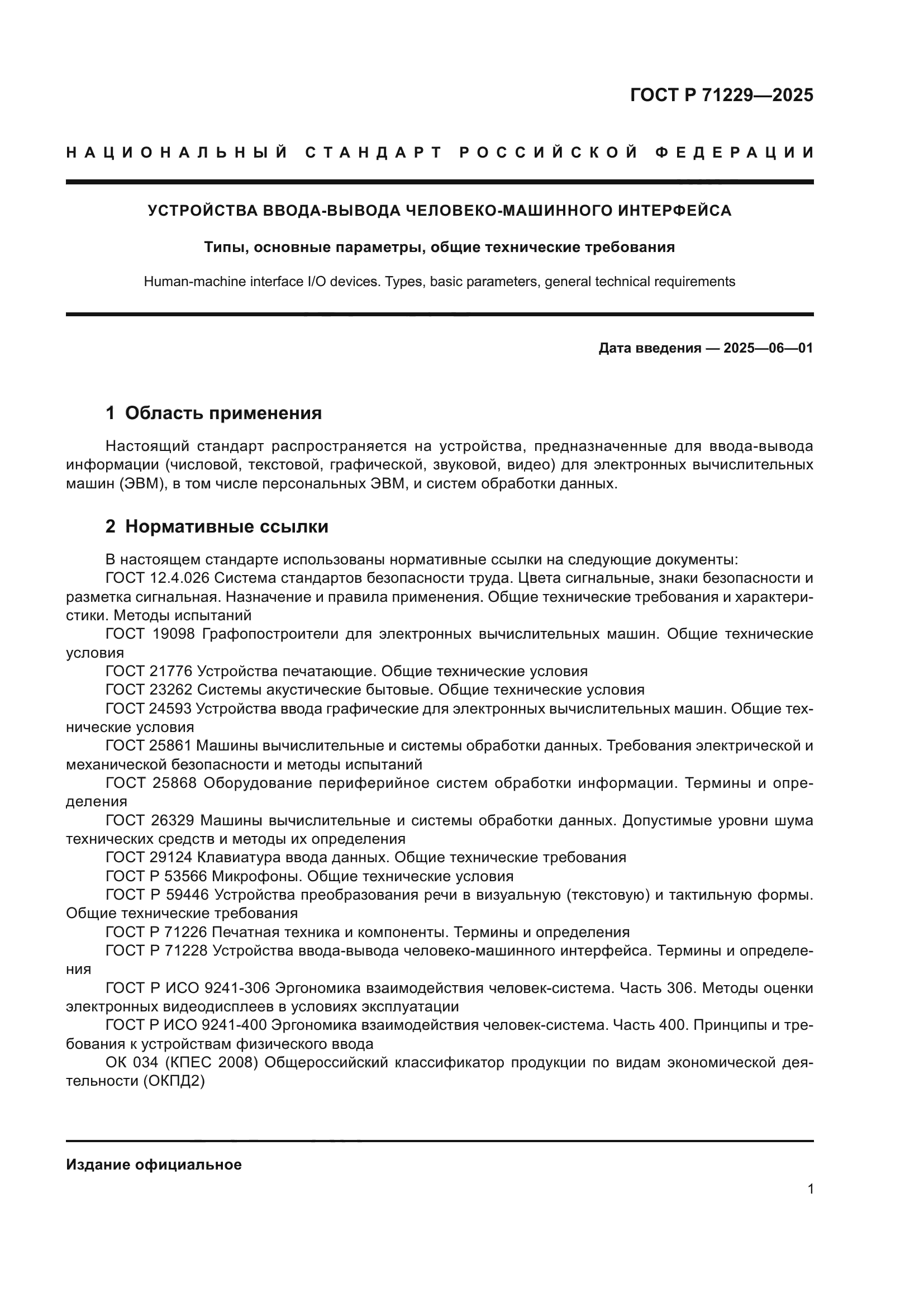 ГОСТ Р 71229—2025

НАЦИОНАЛЬНЫЙ СТАНДАРТ РОССИЙСКОЙ ФЕДЕРАЦИИ

УСТРОЙСТВА ВВОДА-ВЫВОДА ЧЕЛОВЕКО-МАШИННОГО ИНТЕРФЕЙСА

Типы, основные параметры, общие технические требования

Human-machine interface I/O devices. Types, basic parameters, general technical requirements

Дата введения — 2025—06—01

1 Область применения

Настоящий стандарт распространяется на устройства, предназначенные для ввода-вывода информации (числовой, текстовой, графической, звуковой, видео) для электронных вычислительных машин (ЭВМ), в том числе персональных ЭВМ, и систем обработки данных.

2 Нормативные ссылки

В настоящем стандарте использованы нормативные ссылки на следующие документы:
ГОСТ 12.4.026 Система стандартов безопасности труда. Цвета сигнальные, знаки безопасности и разметка сигнальная. Назначение и правила применения. Общие технические требования и характеристики. Методы испытаний
ГОСТ 19098 Графопостроители для электронных вычислительных машин. Общие технические условия
ГОСТ 21776 Устройства печатающие. Общие технические условия
ГОСТ 23262 Системы акустические бытовые. Общие технические условия
ГОСТ 24593 Устройства ввода графические для электронных вычислительных машин. Общие технические условия
ГОСТ 25861 Машины вычислительные и системы обработки данных. Требования электрической и механической безопасности и методы испытаний
ГОСТ 25868 Оборудование периферийное систем обработки информации. Термины и определения
ГОСТ 26329 Машины вычислительные и системы обработки данных. Допустимые уровни шума технических средств и методы их определения
ГОСТ 29124 Клавиатура ввода данных. Общие технические требования
ГОСТ Р 53566 Микрофоны. Общие технические условия
ГОСТ Р 59446 Устройства преобразования речи в визуальную (текстовую) и тактильную формы. Общие технические требования
ГОСТ Р 71226 Печатная техника и компоненты. Термины и определения
ГОСТ Р 71228 Устройства ввода-вывода человеко-машинного интерфейса. Термины и определения
ГОСТ Р ИСО 9241-306 Эргономика взаимодействия человек-система. Часть 306. Методы оценки электронных видеодисплеев в условиях эксплуатации
ГОСТ Р ИСО 9241-400 Эргономика взаимодействия человек-система. Часть 400. Принципы и требования к устройствам физического ввода
ОК 034 (КПЕС 2008) Общероссийский классификатор продукции по видам экономической деятельности (ОКПД2)

Издание официальное

1